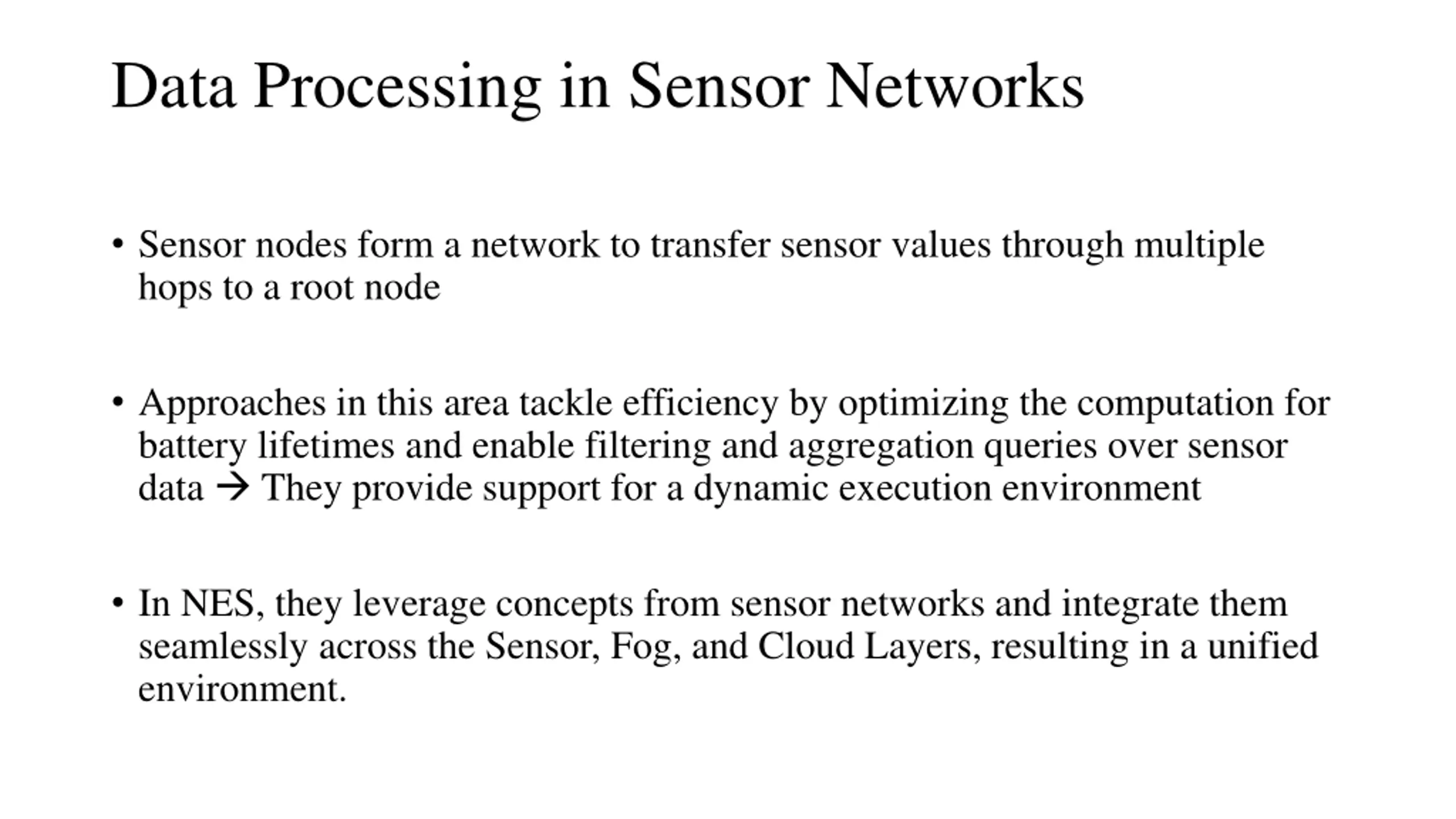 Data Processing in Sensor Networks

• Sensor nodes form a network to transfer sensor values through multiple hops to a root node

• Approaches in this area tackle efficiency by optimizing the computation for battery lifetimes and enable filtering and aggregation queries over sensor data → They provide support for a dynamic execution environment

• In NES, they leverage concepts from sensor networks and integrate them seamlessly across the Sensor, Fog, and Cloud Layers, resulting in a unified environment.